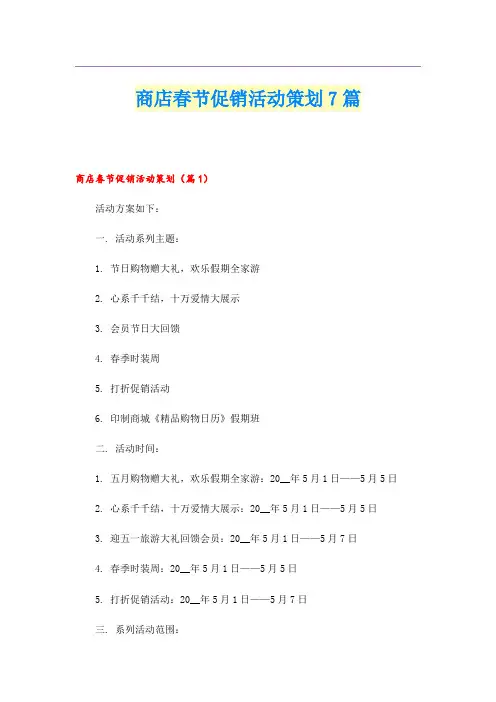 商店春节促销活动策划7篇

商店春节促销活动策划（篇1）

活动方案如下：

一. 活动系列主题：

1. 节日购物赠大礼，欢乐假期全家游

2. 心系千千结，十万爱情大展示

3. 会员节日大回馈

4. 春季时装周

5. 打折促销活动

6. 印制商城《精品购物日历》假期班

二. 活动时间：

1. 五月购物赠大礼，欢乐假期全家游：20__年5月1日——5月5日

2. 心系千千结，十万爱情大展示：20__年5月1日——5月5日

3. 迎五一旅游大礼回馈会员：20__年5月1日——5月7日

4. 春季时装周：20__年5月1日——5月5日

5. 打折促销活动：20__年5月1日——5月7日

三. 系列活动范围：